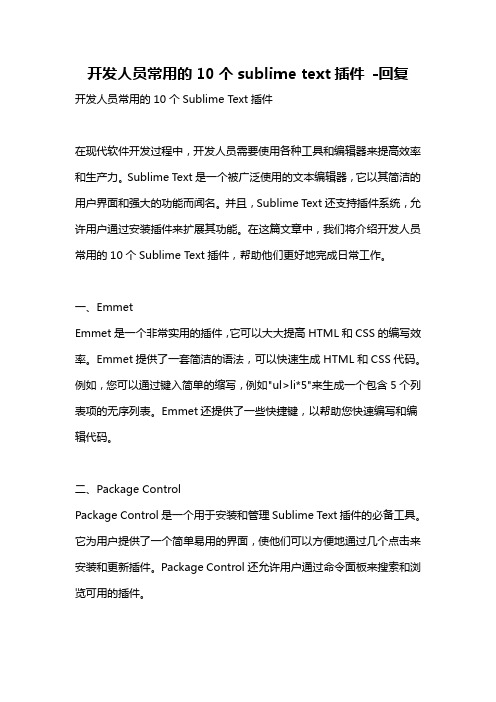 开发人员常用的 10 个 sublime text 插件 -回复

开发人员常用的 10 个 Sublime Text 插件

在现代软件开发过程中，开发人员需要使用各种工具和编辑器来提高效率和生产力。Sublime Text 是一个被广泛使用的文本编辑器，它以其简洁的用户界面和强大的功能而闻名。并且，Sublime Text 还支持插件系统，允许用户通过安装插件来扩展其功能。在这篇文章中，我们将介绍开发人员常用的 10 个 Sublime Text 插件，帮助他们更好地完成日常工作。

一、Emmet

Emmet 是一个非常实用的插件，它可以大大提高 HTML 和 CSS 的编写效率。Emmet 提供了一套简洁的语法，可以快速生成 HTML 和 CSS 代码。例如，您可以通过键入简单的缩写，例如"ul>li*5"来生成一个包含 5 个列表项的无序列表。Emmet 还提供了一些快捷键，以帮助您快速编写和编辑代码。

二、Package Control

Package Control 是一个用于安装和管理 Sublime Text 插件的必备工具。它为用户提供了一个简单易用的界面，使他们可以方便地通过几个点击来安装和更新插件。Package Control 还允许用户通过命令面板来搜索和浏览可用的插件。